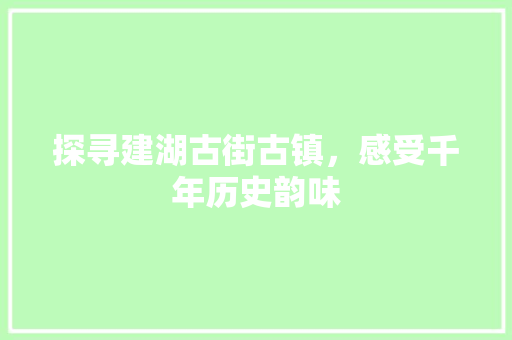 探寻建湖古街古镇，感受千年历史韵味